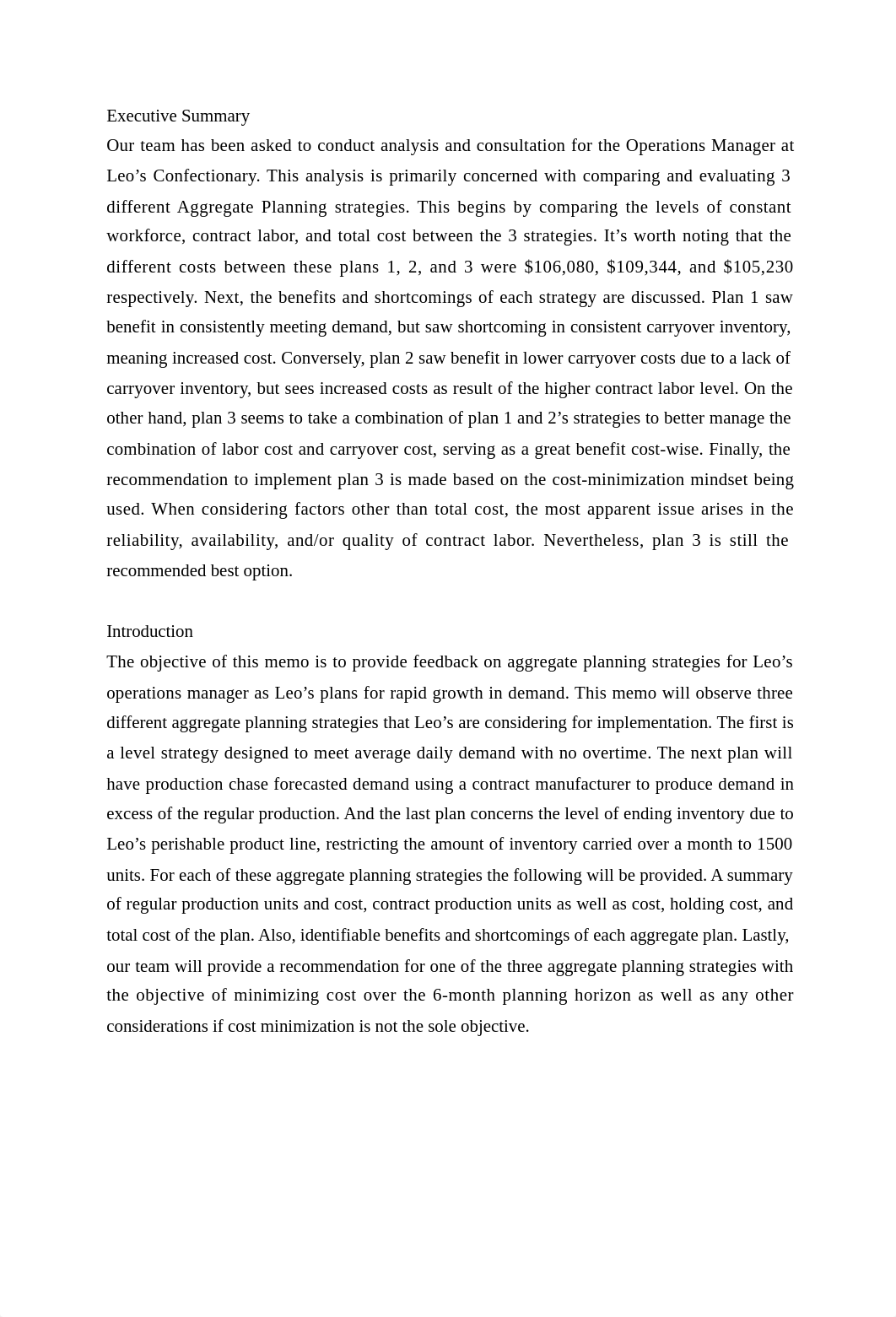 Executive Summary
Our team has been asked to conduct analysis and consultation for the Operations Manager at Leo’s Confectionary. This analysis is primarily concerned with comparing and evaluating 3 different Aggregate Planning strategies. This begins by comparing the levels of constant workforce, contract labor, and total cost between the 3 strategies. It’s worth noting that the different costs between these plans 1, 2, and 3 were \$106,080, \$109,344, and \$105,230 respectively. Next, the benefits and shortcomings of each strategy are discussed. Plan 1 saw benefit in consistently meeting demand, but saw shortcoming in consistent carryover inventory, meaning increased cost. Conversely, plan 2 saw benefit in lower carryover costs due to a lack of carryover inventory, but sees increased costs as result of the higher contract labor level. On the other hand, plan 3 seems to take a combination of plan 1 and 2’s strategies to better manage the combination of labor cost and carryover cost, serving as a great benefit cost-wise. Finally, the recommendation to implement plan 3 is made based on the cost-minimization mindset being used. When considering factors other than total cost, the most apparent issue arises in the reliability, availability, and/or quality of contract labor. Nevertheless, plan 3 is still the recommended best option.

Introduction
The objective of this memo is to provide feedback on aggregate planning strategies for Leo’s operations manager as Leo’s plans for rapid growth in demand. This memo will observe three different aggregate planning strategies that Leo’s are considering for implementation. The first is a level strategy designed to meet average daily demand with no overtime. The next plan will have production chase forecasted demand using a contract manufacturer to produce demand in excess of the regular production. And the last plan concerns the level of ending inventory due to Leo’s perishable product line, restricting the amount of inventory carried over a month to 1500 units. For each of these aggregate planning strategies the following will be provided. A summary of regular production units and cost, contract production units as well as cost, holding cost, and total cost of the plan. Also, identifiable benefits and shortcomings of each aggregate plan. Lastly, our team will provide a recommendation for one of the three aggregate planning strategies with the objective of minimizing cost over the 6-month planning horizon as well as any other considerations if cost minimization is not the sole objective.